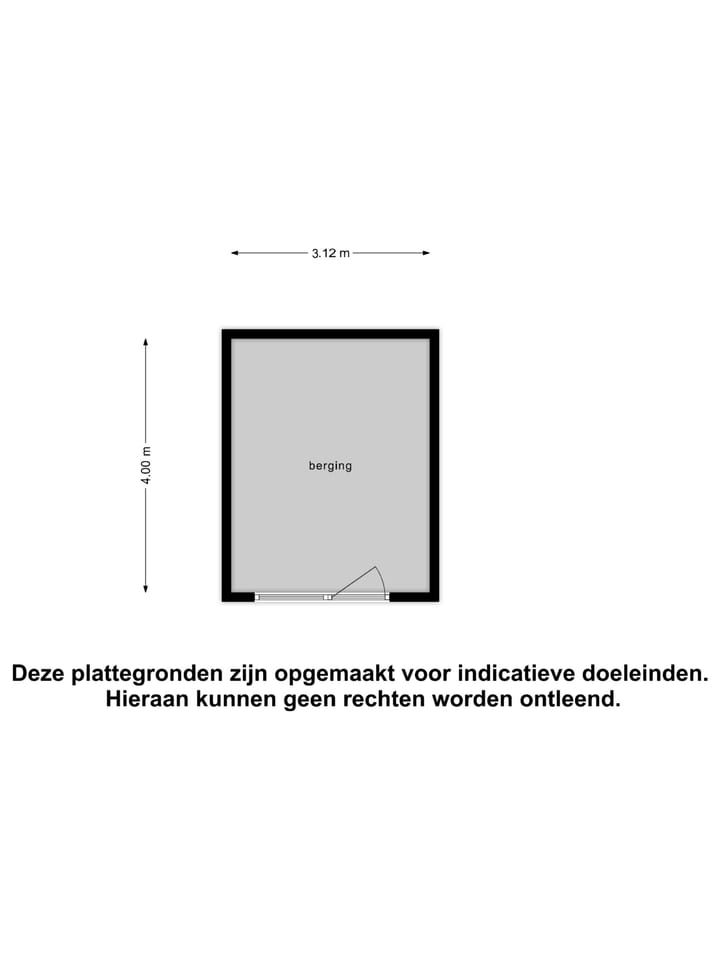 3.12 m

4.00 m

berging

Deze plattegronden zijn opgemaakt voor indicatieve doeleinden. Hieraan kunnen geen rechten worden ontleend.